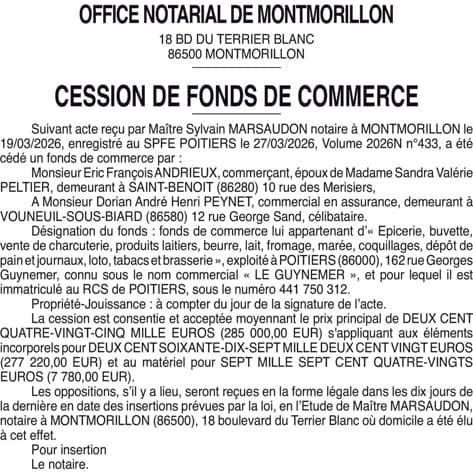 OFFICE NOTARIAL DE MONTMORILLON

18 BD DU TERRIER BLANC
86500 MONTMORILLON

CESSION DE FONDS DE COMMERCE

Suivant acte reçu par Maître Sylvain MARSAUDON notaire à MONTMORILLON le 19/03/2026, enregistré au SPFE POITIERS le 27/03/2026, Volume 2026N n°433, a été cédé un fonds de commerce par :

Monsieur Eric François ANDRIEUX, commerçant, époux de Madame Sandra Valérie PELTIER, demeurant à SAINT-BENOIT (86280) 10 rue des Merisiers,

A Monsieur Dorian André Henri PEYNET, commercial en assurance, demeurant à VOUNEUIL-SOUS-BIARD (86580) 12 rue George Sand, célibataire.

Désignation du fonds : fonds de commerce lui appartenant d'« Epicerie, buvette, vente de charcuterie, produits laitiers, beurre, lait, fromage, marée, coquillages, dépôt de pain et journaux, loto, tabacs et brasserie », exploité à POITIERS (86000), 162 rue Georges Guynemer, connu sous le nom commercial « LE GUYNEMER », et pour lequel il est immatriculé au RCS de POITIERS, sous le numéro 441 750 312.

Propriété-Jouissance : à compter du jour de la signature de l'acte.

La cession est consentie et acceptée moyennant le prix principal de DEUX CENT QUATRE-VINGT-CINQ MILLE EUROS (285 000,00 EUR) s'appliquant aux éléments incorporels pour DEUX CENT SOIXANTE-DIX-SEPT MILLE DEUX CENT VINGT EUROS (277 220,00 EUR) et au matériel pour SEPT MILLE SEPT CENT QUATRE-VINGTS EUROS (7 780,00 EUR).

Les oppositions, s'il y a lieu, seront reçues en la forme légale dans les dix jours de la dernière en date des insertions prévues par la loi, en l'Etude de Maître MARSAUDON, notaire à MONTMORILLON (86500), 18 boulevard du Terrier Blanc où domicile a été élu à cet effet.

Pour insertion
Le notaire.